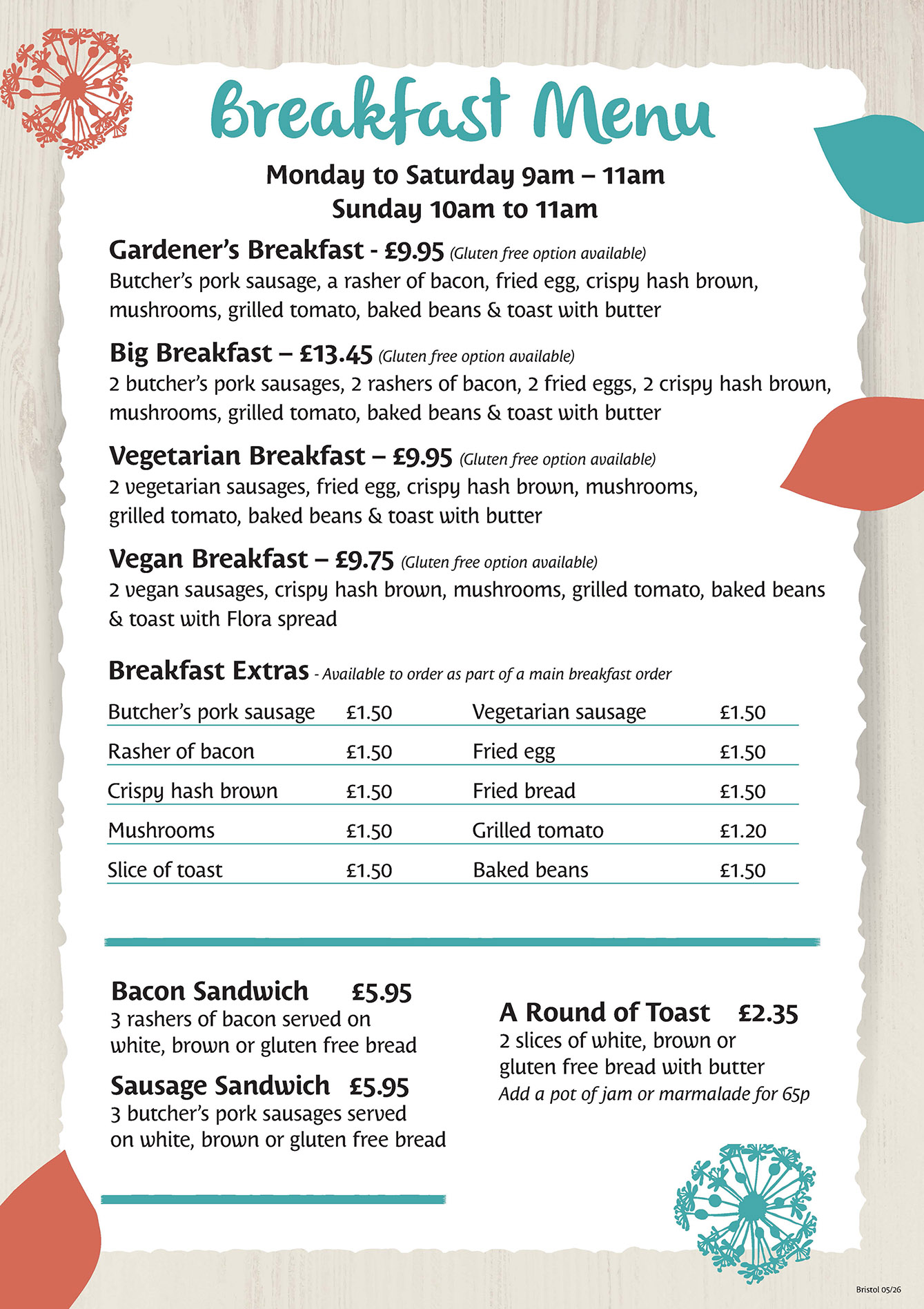 Breakfast Menu

Monday to Saturday 9am – 11am
Sunday 10am to 11am

Gardener's Breakfast - £9.95 (Gluten free option available)
Butcher's pork sausage, a rasher of bacon, fried egg, crispy hash brown, mushrooms, grilled tomato, baked beans & toast with butter

Big Breakfast – £13.45 (Gluten free option available)
2 butcher's pork sausages, 2 rashers of bacon, 2 fried eggs, 2 crispy hash brown, mushrooms, grilled tomato, baked beans & toast with butter

Vegetarian Breakfast – £9.95 (Gluten free option available)
2 vegetarian sausages, fried egg, crispy hash brown, mushrooms, grilled tomato, baked beans & toast with butter

Vegan Breakfast – £9.75 (Gluten free option available)
2 vegan sausages, crispy hash brown, mushrooms, grilled tomato, baked beans & toast with Flora spread

Breakfast Extras - Available to order as part of a main breakfast order

| Butcher's pork sausage | £1.50 | Vegetarian sausage | £1.50 |
|---|---|---|---|
| Rasher of bacon | £1.50 | Fried egg | £1.50 |
| Crispy hash brown | £1.50 | Fried bread | £1.50 |
| Mushrooms | £1.50 | Grilled tomato | £1.20 |
| Slice of toast | £1.50 | Baked beans | £1.50 |

Bacon Sandwich £5.95
3 rashers of bacon served on white, brown or gluten free bread

Sausage Sandwich £5.95
3 butcher's pork sausages served on white, brown or gluten free bread

A Round of Toast £2.35
2 slices of white, brown or gluten free bread with butter
Add a pot of jam or marmalade for 65p

Bristol 05/26